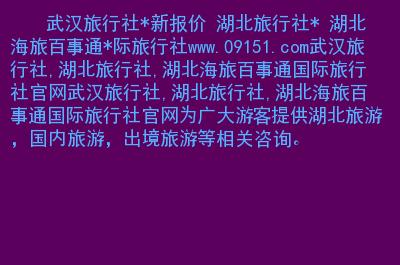 武汉旅行社*新报价 湖北旅行社* 湖北海旅百事通*际旅行社www.09151.com武汉旅行社,湖北旅行社,湖北海旅百事通国际旅行社官网武汉旅行社,湖北旅行社,湖北海旅百事通国际旅行社官网为广大游客提供湖北旅游，国内旅游，出境旅游等相关咨询。